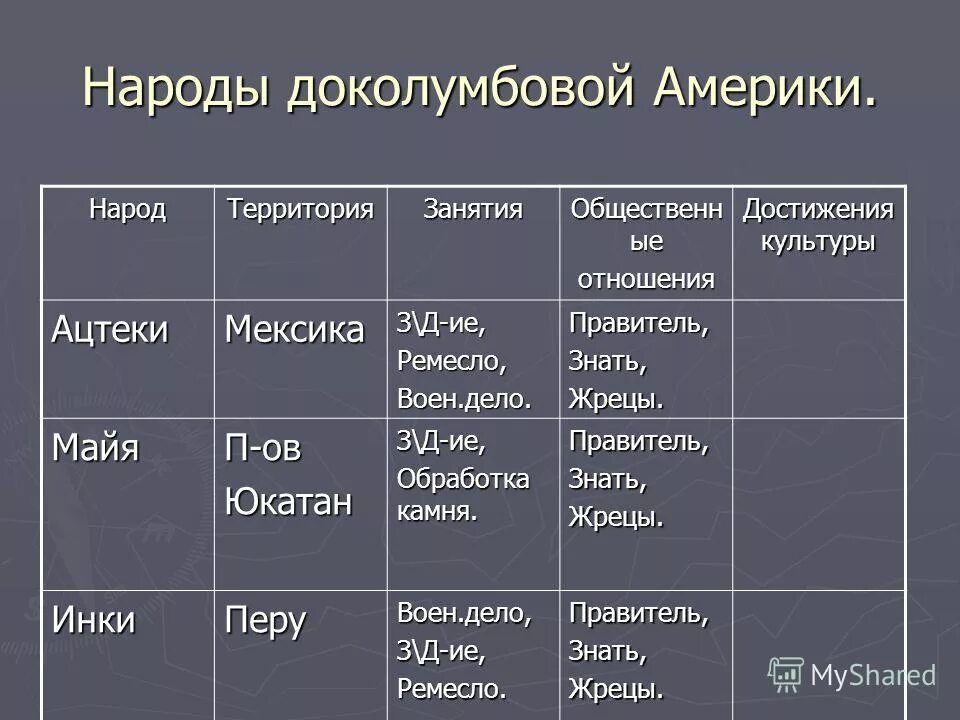 Народы доколумбовой Америки.

| Народ | Территория | Занятия | Общественные отношения | Достижения культуры |
|---|---|---|---|---|
| Ацтеки | Мексика | З\Д-ие, Ремесло, Воен.дело. | Правитель, Знать, Жрецы. | |
| Майя | П-ов Юкатан | З\Д-ие, Обработка камня. | Правитель, Знать, Жрецы. | |
| Инки | Перу | Воен.дело, З\Д-ие, Ремесло. | Правитель, Знать, Жрецы. | |

MyShared